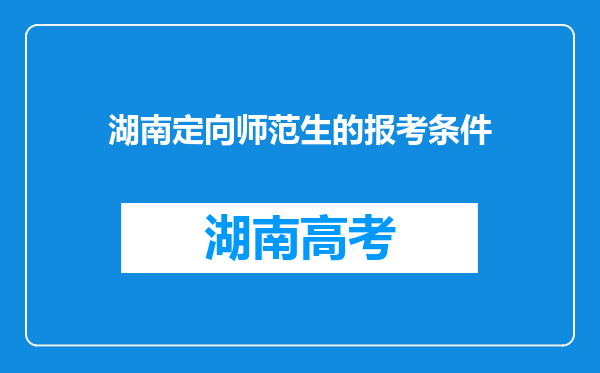 湖南定向师范生的报考条件

湖南高考